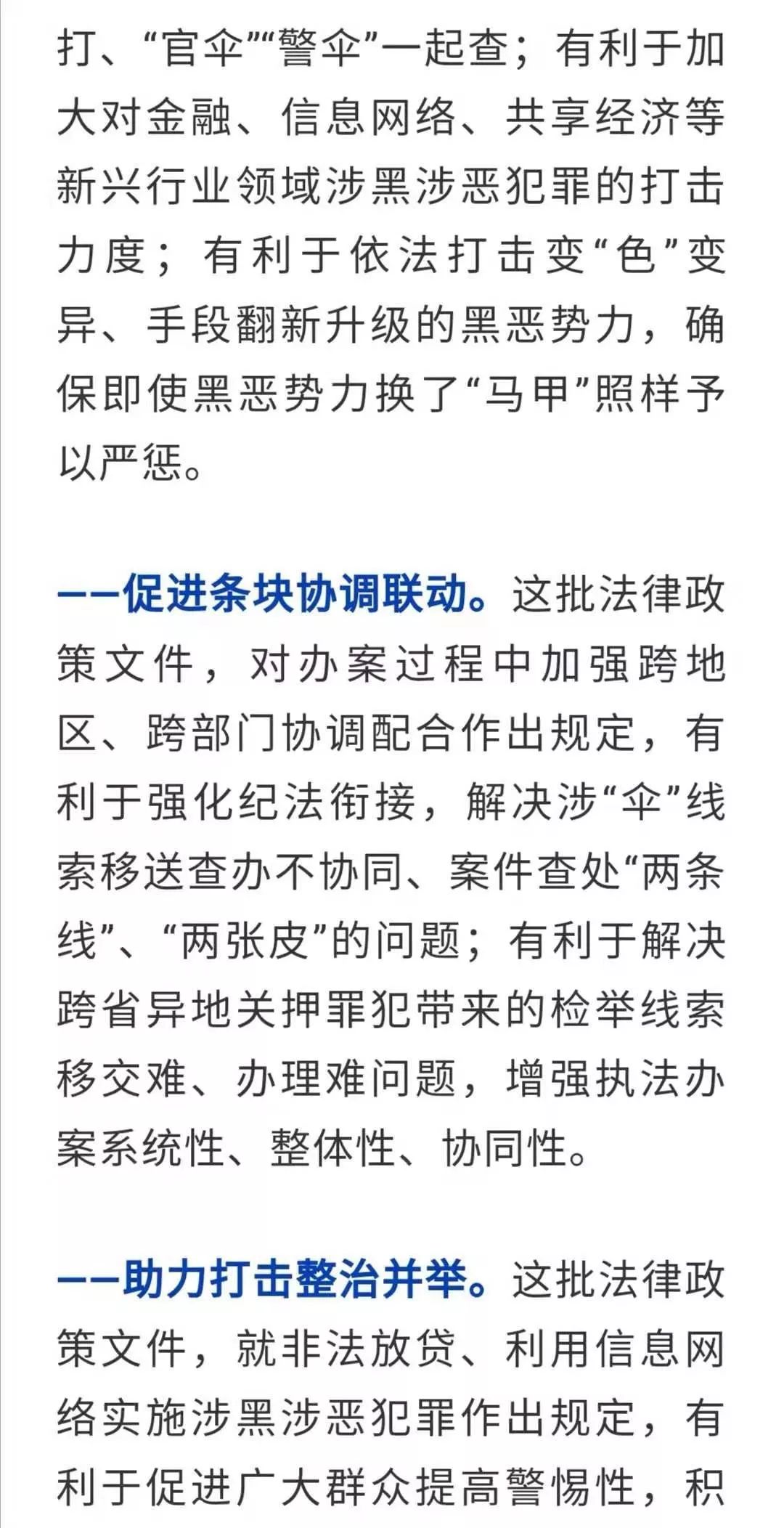 打、“官伞”“警伞”一起查；有利于加大对金融、信息网络、共享经济等新兴行业领域涉黑涉恶犯罪的打击力度；有利于依法打击变“色”变异、手段翻新升级的黑恶势力，确保即使黑恶势力换了“马甲”照样予以严惩。

——促进条块协调联动。这批法律政策文件，对办案过程中加强跨地区、跨部门协调配合作出规定，有利于强化纪法衔接，解决涉“伞”线索移送查办不协同、案件查处“两条线”、“两张皮”的问题；有利于解决跨省异地关押罪犯带来的检举线索移交难、办理难问题，增强执法办案系统性、整体性、协同性。

——助力打击整治并举。这批法律政策文件，就非法放贷、利用信息网络实施涉黑涉恶犯罪作出规定，有利于促进广大群众提高警惕性，积